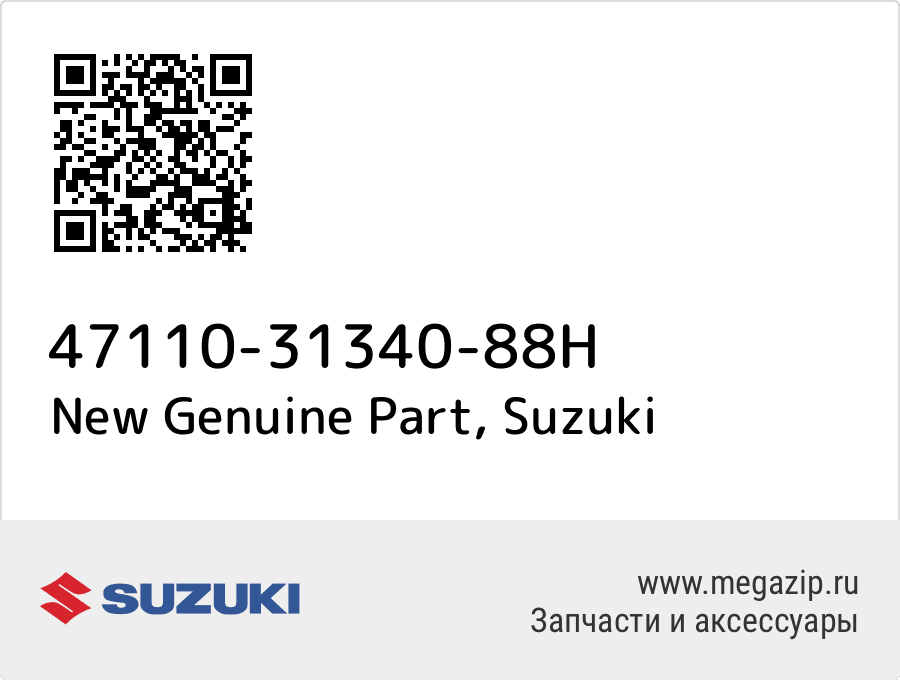 47110-31340-88H
New Genuine Part, Suzuki

SUZUKI

www.megazip.ru
Запчасти и аксессуары